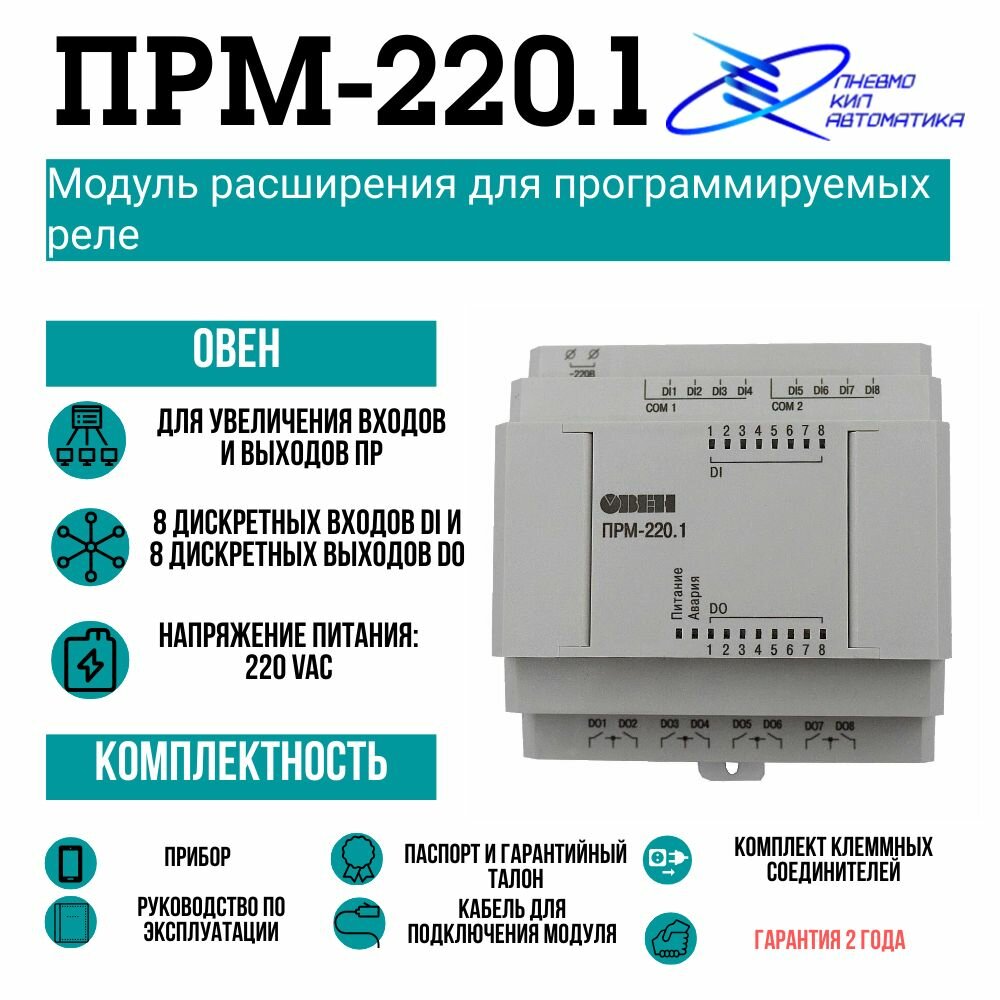 ПРМ-220.1

ПНЕВМО КИП АВТОМАТИКА

Модуль расширения для программируемых реле

ОВЕН

ДЛЯ УВЕЛИЧЕНИЯ ВХОДОВ И ВЫХОДОВ ПР

8 ДИСКРЕТНЫХ ВХОДОВ DI И 8 ДИСКРЕТНЫХ ВЫХОДОВ DO

НАПРЯЖЕНИЕ ПИТАНИЯ: 220 VAC

~220В

DI1 DI2 DI3 DI4
COM 1

DI5 DI6 DI7 DI8
COM 2

1 2 3 4 5 6 7 8
DI

ОВЕН
ПРМ-220.1

Питание
Авария

DO
1 2 3 4 5 6 7 8

DO1 DO2 DO3 DO4 DO5 DO6 DO7 DO8

КОМПЛЕКТНОСТЬ

ПРИБОР

РУКОВОДСТВО ПО ЭКСПЛУАТАЦИИ

ПАСПОРТ И ГАРАНТИЙНЫЙ ТАЛОН

КАБЕЛЬ ДЛЯ ПОДКЛЮЧЕНИЯ МОДУЛЯ

КОМПЛЕКТ КЛЕММНЫХ СОЕДИНИТЕЛЕЙ

ГАРАНТИЯ 2 ГОДА